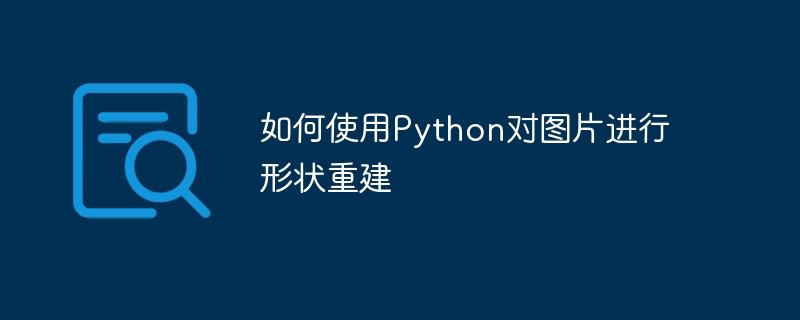 如何使用Python对图片进行形状重建